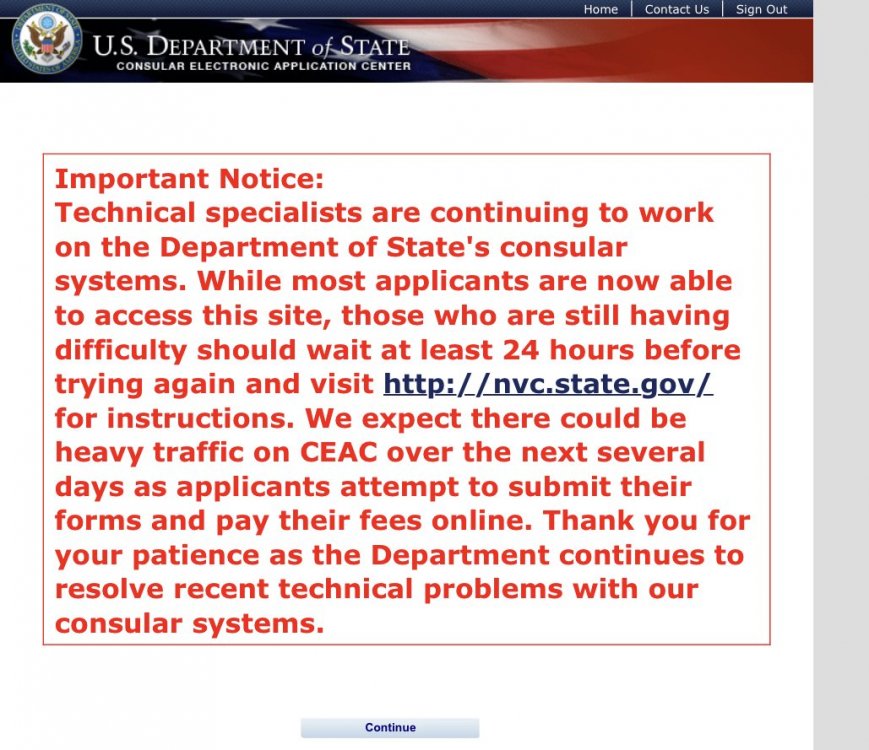 Home | Contact Us | Sign Out

U.S. DEPARTMENT of STATE
CONSULAR ELECTRONIC APPLICATION CENTER

Important Notice:
Technical specialists are continuing to work on the Department of State's consular systems. While most applicants are now able to access this site, those who are still having difficulty should wait at least 24 hours before trying again and visit http://nvc.state.gov/ for instructions. We expect there could be heavy traffic on CEAC over the next several days as applicants attempt to submit their forms and pay their fees online. Thank you for your patience as the Department continues to resolve recent technical problems with our consular systems.

Continue